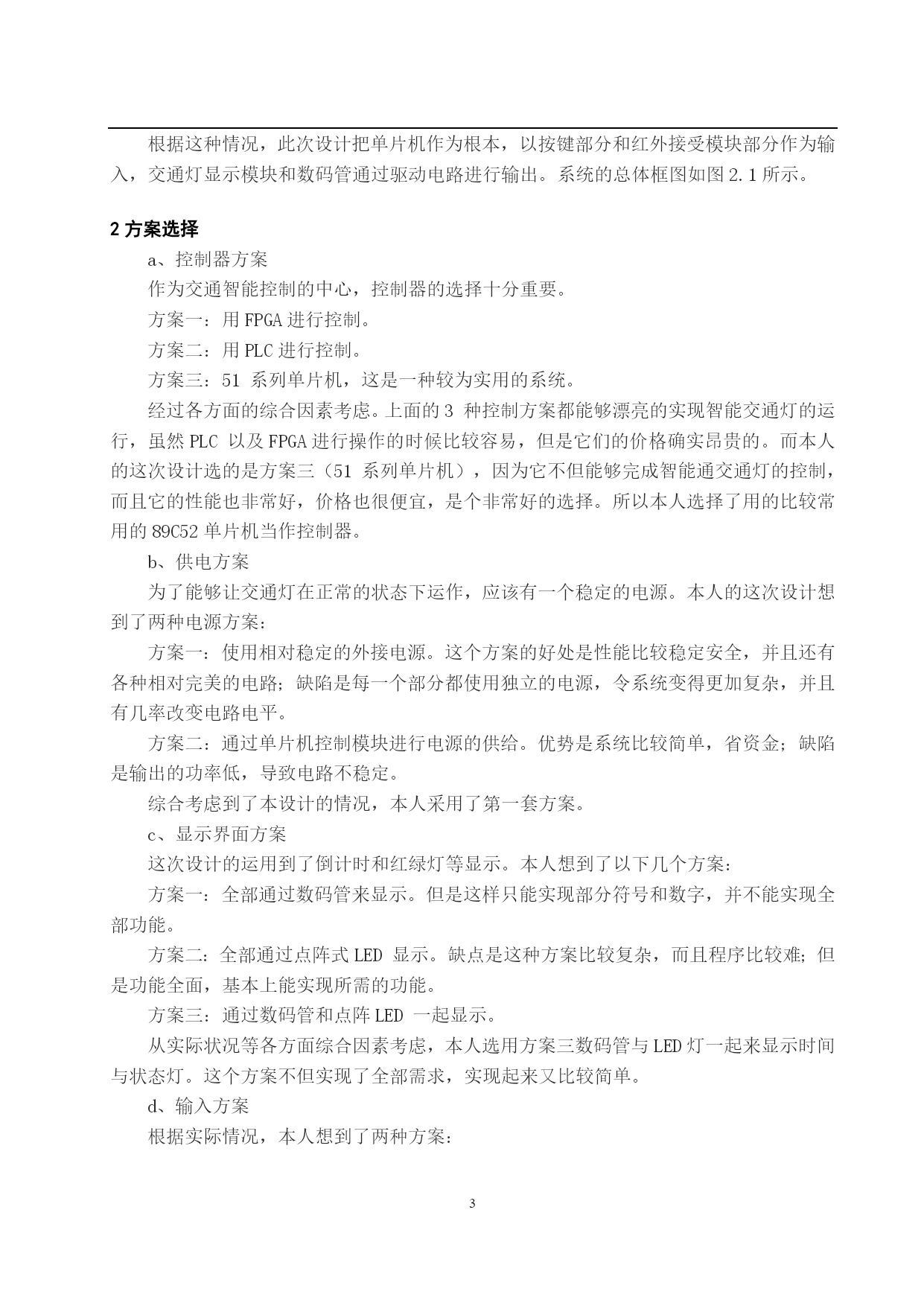 根据这种情况，此次设计把单片机作为根本，以按键部分和红外接受模块部分作为输入，交通灯显示模块和数码管通过驱动电路进行输出。系统的总体框图如图 2.1 所示。

2 方案选择

a、控制器方案

作为交通智能控制的中心，控制器的选择十分重要。

方案一：用 FPGA 进行控制。

方案二：用 PLC 进行控制。

方案三：51 系列单片机，这是一种较为实用的系统。

经过各方面的综合因素考虑。上面的 3 种控制方案都能够漂亮的实现智能交通灯的运行，虽然 PLC 以及 FPGA 进行操作的时候比较容易，但是它们的价格确实昂贵的。而本人的这次设计选的是方案三（51 系列单片机），因为它不但能够完成智能通交通灯的控制，而且它的性能也非常好，价格也很便宜，是个非常好的选择。所以本人选择了用的比较常用的 89C52 单片机当作控制器。

b、供电方案

为了能够让交通灯在正常的状态下运作，应该有一个稳定的电源。本人的这次设计想到了两种电源方案：

方案一：使用相对稳定的外接电源。这个方案的好处是性能比较稳定安全，并且还有各种相对完美的电路；缺陷是每一个部分都使用独立的电源，令系统变得更加复杂，并且有几率改变电路电平。

方案二：通过单片机控制模块进行电源的供给。优势是系统比较简单，省资金；缺陷是输出的功率低，导致电路不稳定。

综合考虑到了本设计的情况，本人采用了第一套方案。

c、显示界面方案

这次设计的运用到了倒计时和红绿灯等显示。本人想到了以下几个方案：

方案一：全部通过数码管来显示。但是这样只能实现部分符号和数字，并不能实现全部功能。

方案二：全部通过点阵式 LED 显示。缺点是这种方案比较复杂，而且程序比较难；但是功能全面，基本上能实现所需的功能。

方案三：通过数码管和点阵 LED 一起显示。

从实际状况等各方面综合因素考虑，本人选用方案三数码管与 LED 灯一起来显示时间与状态灯。这个方案不但实现了全部需求，实现起来又比较简单。

d、输入方案

根据实际情况，本人想到了两种方案：

3